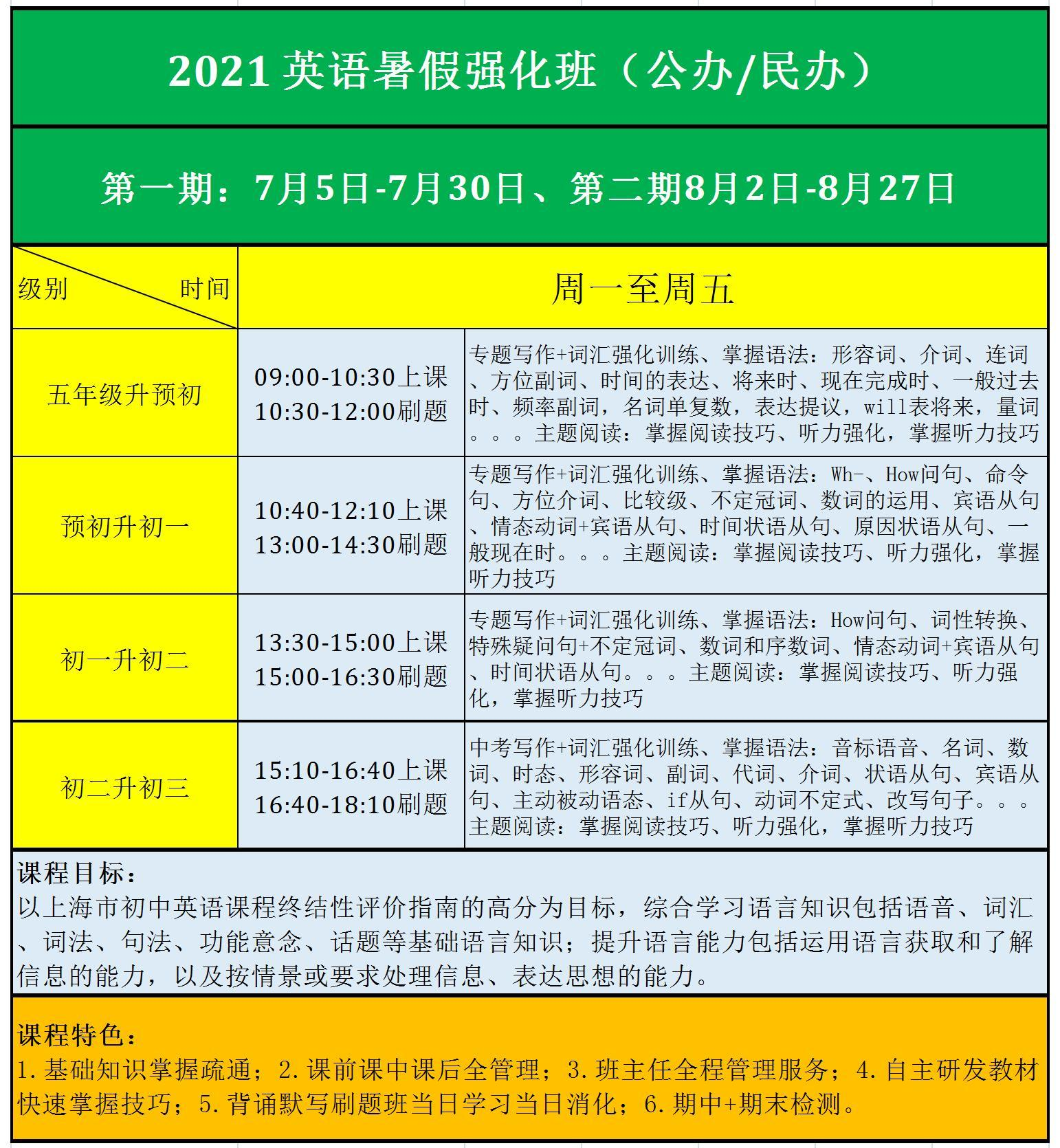 2021 英语暑假强化班（公办/民办）

第一期：7月5日-7月30日、第二期8月2日-8月27日

| 级别 时间 | 周一至周五 | |
|---|---|---|
| 五年级升预初 | 09:00-10:30上课 10:30-12:00刷题 | 专题写作+词汇强化训练、掌握语法：形容词、介词、连词、方位副词、时间的表达、将来时、现在完成时、一般过去时、频率副词，名词单复数，表达提议，will表将来，量词。。。主题阅读：掌握阅读技巧、听力强化，掌握听力技巧 |
| 预初升初一 | 10:40-12:10上课 13:00-14:30刷题 | 专题写作+词汇强化训练、掌握语法：Wh-、How问句、命令句、方位介词、比较级、不定冠词、数词的运用、宾语从句、情态动词+宾语从句、时间状语从句、原因状语从句、一般现在时。。。主题阅读：掌握阅读技巧、听力强化，掌握听力技巧 |
| 初一升初二 | 13:30-15:00上课 15:00-16:30刷题 | 专题写作+词汇强化训练、掌握语法：How问句、词性转换、特殊疑问句+不定冠词、数词和序数词、情态动词+宾语从句、时间状语从句。。。主题阅读：掌握阅读技巧、听力强化，掌握听力技巧 |
| 初二升初三 | 15:10-16:40上课 16:40-18:10刷题 | 中考写作+词汇强化训练、掌握语法：音标语音、名词、数词、时态、形容词、副词、代词、介词、状语从句、宾语从句、主动被动语态、if从句、动词不定式、改写句子。。。主题阅读：掌握阅读技巧、听力强化，掌握听力技巧 |

课程目标：
以上海市初中英语课程终结性评价指南的高分为目标，综合学习语言知识包括语音、词汇、词法、句法、功能意念、话题等基础语言知识；提升语言能力包括运用语言获取和了解信息的能力，以及按情景或要求处理信息、表达思想的能力。

课程特色：
1.基础知识掌握疏通；2.课前课中课后全管理；3.班主任全程管理服务；4.自主研发教材快速掌握技巧；5.背诵默写刷题班当日学习当日消化；6.期中+期末检测。